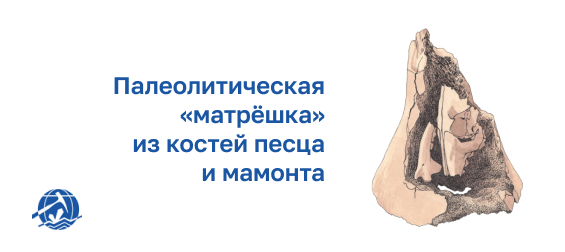 Палеолитическая «матрёшка» из костей песца и мамонта